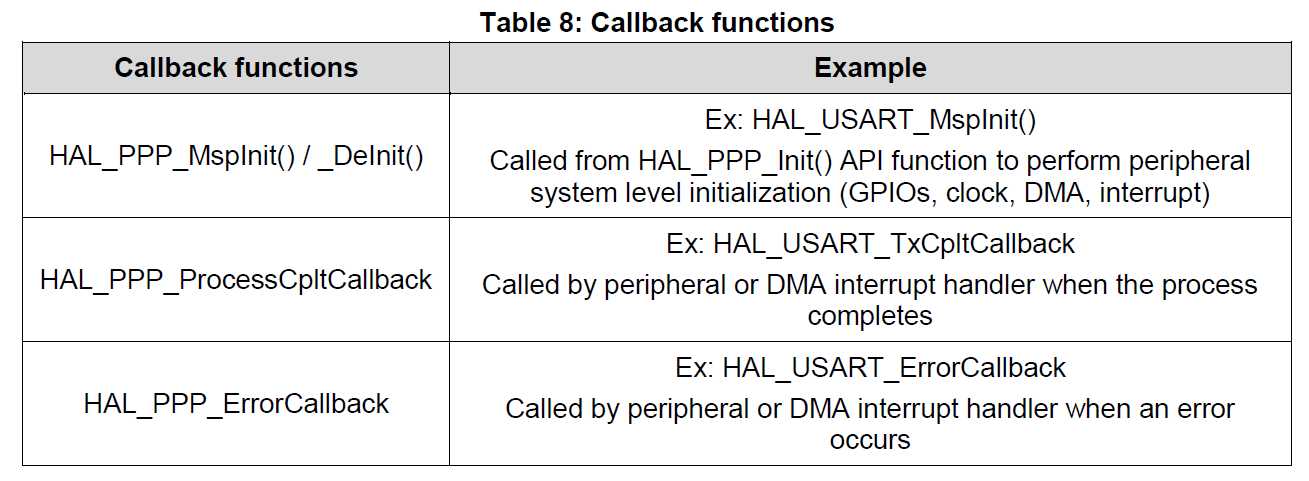 Table 8: Callback functions

| Callback functions | Example |
|---|---|
| HAL_PPP_MspInit() / _DeInit() | Ex: HAL_USART_MspInit() Called from HAL_PPP_Init() API function to perform peripheral system level initialization (GPIOs, clock, DMA, interrupt) |
| HAL_PPP_ProcessCpltCallback | Ex: HAL_USART_TxCpltCallback Called by peripheral or DMA interrupt handler when the process completes |
| HAL_PPP_ErrorCallback | Ex: HAL_USART_ErrorCallback Called by peripheral or DMA interrupt handler when an error occurs |